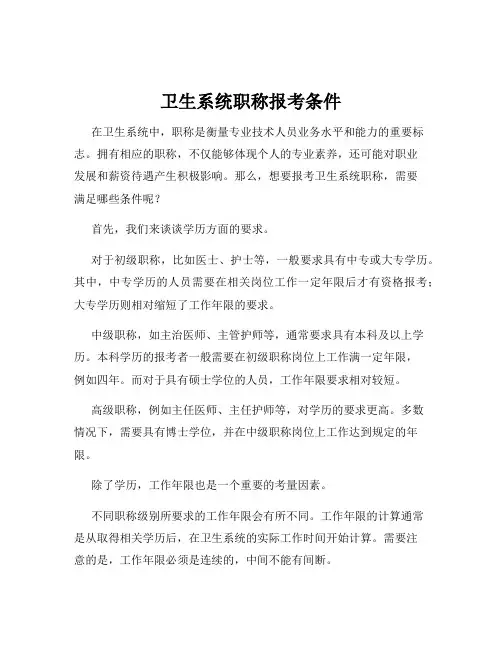 卫生系统职称报考条件

在卫生系统中，职称是衡量专业技术人员业务水平和能力的重要标志。拥有相应的职称，不仅能够体现个人的专业素养，还可能对职业发展和薪资待遇产生积极影响。那么，想要报考卫生系统职称，需要满足哪些条件呢？

首先，我们来谈谈学历方面的要求。

对于初级职称，比如医士、护士等，一般要求具有中专或大专学历。其中，中专学历的人员需要在相关岗位工作一定年限后才有资格报考；大专学历则相对缩短了工作年限的要求。

中级职称，如主治医师、主管护师等，通常要求具有本科及以上学历。本科学历的报考者一般需要在初级职称岗位上工作满一定年限，例如四年。而对于具有硕士学位的人员，工作年限要求相对较短。

高级职称，例如主任医师、主任护师等，对学历的要求更高。多数情况下，需要具有博士学位，并在中级职称岗位上工作达到规定的年限。

除了学历，工作年限也是一个重要的考量因素。

不同职称级别所要求的工作年限会有所不同。工作年限的计算通常是从取得相关学历后，在卫生系统的实际工作时间开始计算。需要注意的是，工作年限必须是连续的，中间不能有间断。